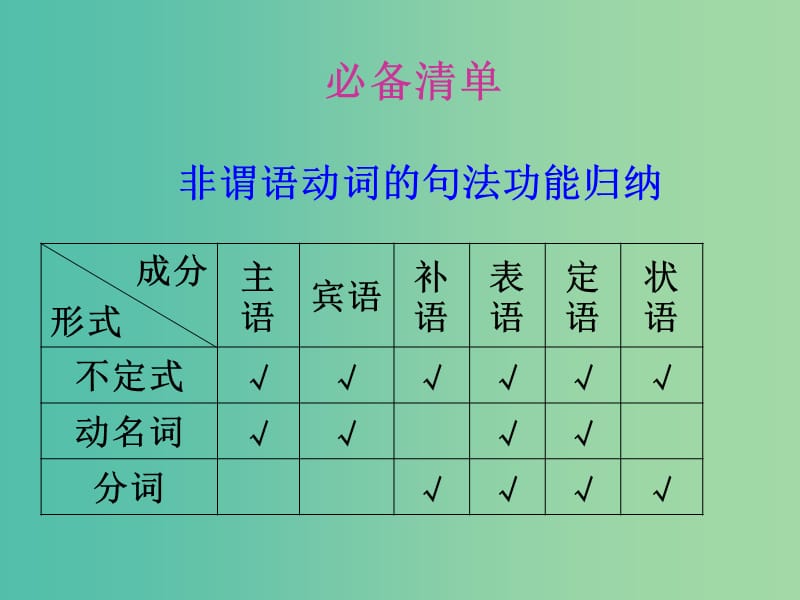 必备清单

非谓语动词的句法功能归纳

| 成分 形式 | 主语 | 宾语 | 补语 | 表语 | 定语 | 状语 |
|---|---|---|---|---|---|---|
| 不定式 | √ | √ | √ | √ | √ | √ |
| 动名词 | √ | √ |  | √ | √ |  |
| 分词 |  |  | √ | √ | √ | √ |